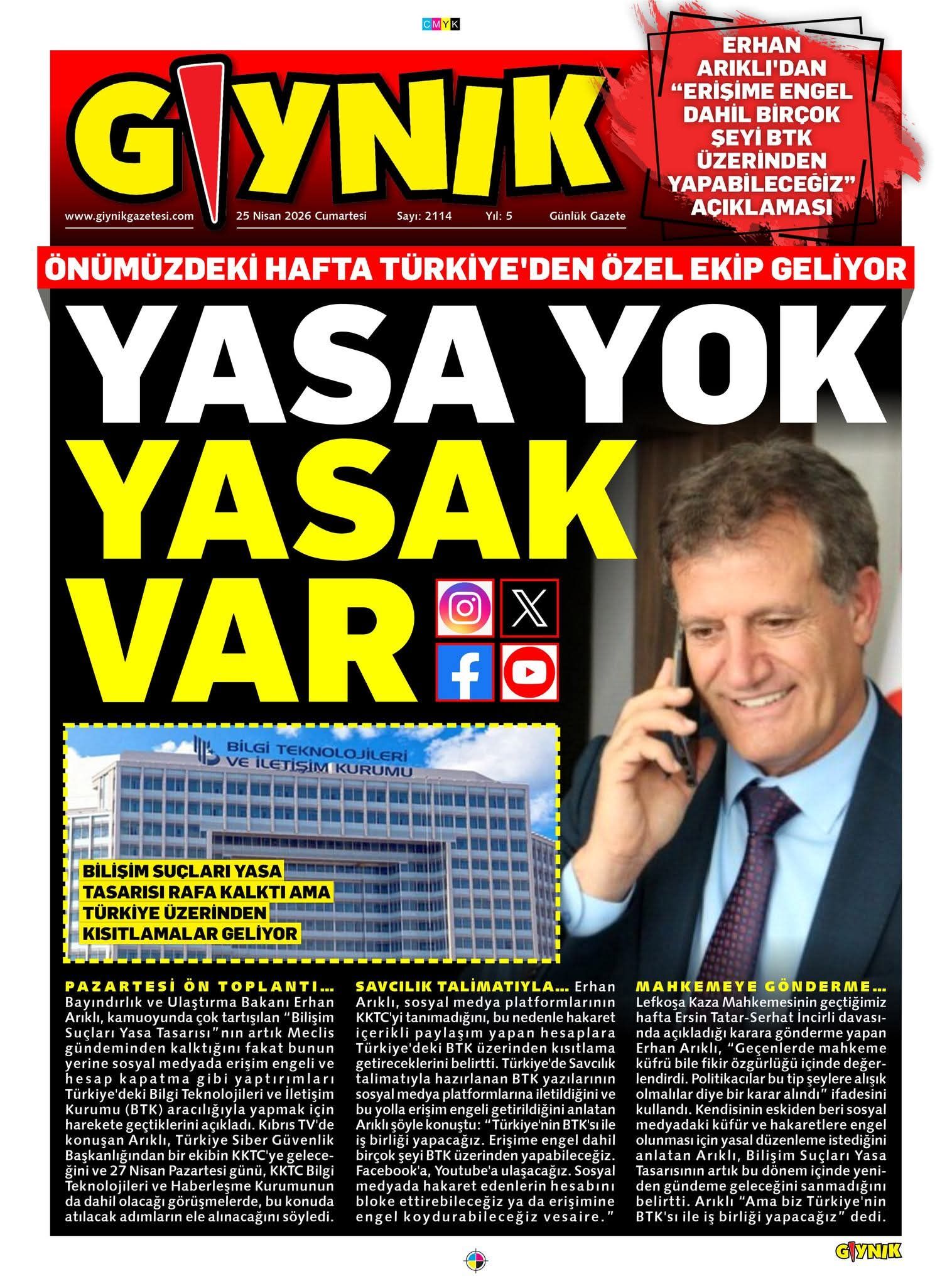 CMYK

GIYNIK

www.giynikgazetesi.com 25 Nisan 2026 Cumartesi Sayı: 2114 Yıl: 5 Günlük Gazete

ERHAN ARIKLI'DAN "ERİŞİME ENGEL DAHİL BİRÇOK ŞEYİ BTK ÜZERİNDEN YAPABİLECEĞİZ" AÇIKLAMASI

ÖNÜMÜZDEKİ HAFTA TÜRKİYE'DEN ÖZEL EKİP GELİYOR

YASA YOK YASAK VAR

BİLGİ TEKNOLOJİLERİ VE İLETİŞİM KURUMU

BİLİŞİM SUÇLARI YASA TASARISI RAFA KALKTI AMA TÜRKİYE ÜZERİNDEN KISITLAMALAR GELİYOR

PAZARTESİ ÖN TOPLANTI... Bayındırlık ve Ulaştırma Bakanı Erhan Arıklı, kamuoyunda çok tartışılan "Bilişim Suçları Yasa Tasarısı"nın artık Meclis gündeminden kalktığını fakat bunun yerine sosyal medyada erişim engeli ve hesap kapatma gibi yaptırımları Türkiye'deki Bilgi Teknolojileri ve İletişim Kurumu (BTK) aracılığıyla yapmak için harekete geçtiklerini açıkladı. Kıbrıs TV'de konuşan Arıklı, Türkiye Siber Güvenlik Başkanlığından bir ekibin KKTC'ye geleceğini ve 27 Nisan Pazartesi günü, KKTC Bilgi Teknolojileri ve Haberleşme Kurumunun da dahil olacağı görüşmelerde, bu konuda atılacak adımların ele alınacağını söyledi.

SAVCILIK TALİMATIYLA... Erhan Arıklı, sosyal medya platformlarının KKTC'yi tanımadığını, bu nedenle hakaret içerikli paylaşım yapan hesaplara Türkiye'deki BTK üzerinden kısıtlama getireceklerini belirtti. Türkiye'de Savcılık talimatıyla hazırlanan BTK yazılarının sosyal medya platformlarına iletildiğini ve bu yolla erişim engeli getirildiğini anlatan Arıklı şöyle konuştu: "Türkiye'nin BTK'sı ile iş birliği yapacağız. Erişime engel dahil birçok şeyi BTK üzerinden yapabileceğiz. Facebook'a, Youtube'a ulaşacağız. Sosyal medyada hakaret edenlerin hesabını bloke ettirebileceğiz ya da erişimine engel koydurabileceğiz vesaire."

MAHKEMEYE GÖNDERME... Lefkoşa Kaza Mahkemesinin geçtiğimiz hafta Ersin Tatar-Serhat İncirli davasında açıkladığı karara gönderme yapan Erhan Arıklı, "Geçenlerde mahkeme küfrü bile fikir özgürlüğü içinde değerlendirdi. Politikacılar bu tip şeylere alışık olmalılar diye bir karar alındı" ifadesini kullandı. Kendisinin eskiden beri sosyal medyadaki küfür ve hakaretlere engel olunması için yasal düzenleme istediğini anlatan Arıklı, Bilişim Suçları Yasa Tasarısının artık bu dönem içinde yeniden gündeme geleceğini sanmadığını belirtti. Arıklı "Ama biz Türkiye'nin BTK'sı ile iş birliği yapacağız" dedi.

GIYNIK